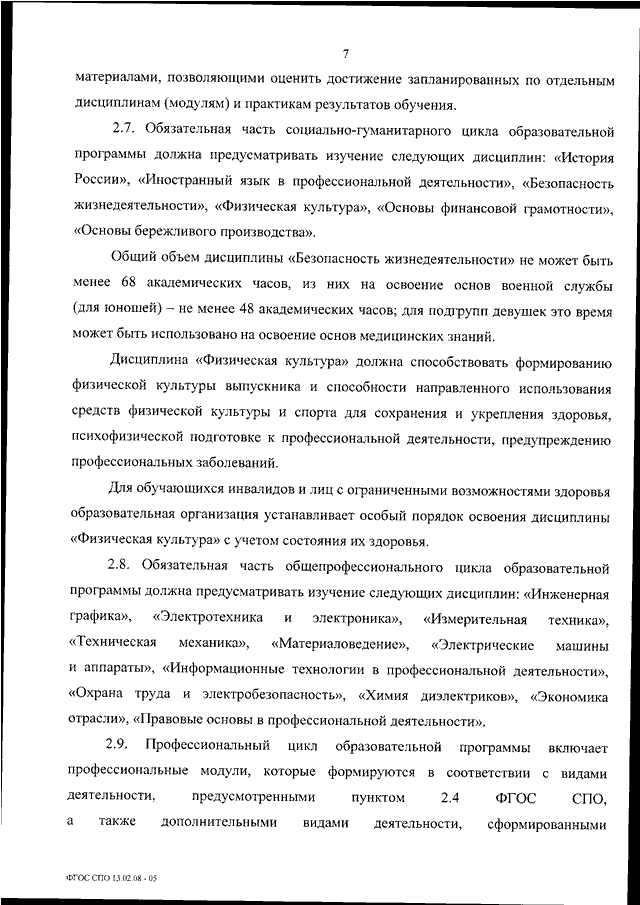 7

материалами, позволяющими оценить достижение запланированных по отдельным дисциплинам (модулям) и практикам результатов обучения.

2.7. Обязательная часть социально-гуманитарного цикла образовательной программы должна предусматривать изучение следующих дисциплин: «История России», «Иностранный язык в профессиональной деятельности», «Безопасность жизнедеятельности», «Физическая культура», «Основы финансовой грамотности», «Основы бережливого производства».

Общий объем дисциплины «Безопасность жизнедеятельности» не может быть менее 68 академических часов, из них на освоение основ военной службы (для юношей) – не менее 48 академических часов; для подгрупп девушек это время может быть использовано на освоение основ медицинских знаний.

Дисциплина «Физическая культура» должна способствовать формированию физической культуры выпускника и способности направленного использования средств физической культуры и спорта для сохранения и укрепления здоровья, психофизической подготовке к профессиональной деятельности, предупреждению профессиональных заболеваний.

Для обучающихся инвалидов и лиц с ограниченными возможностями здоровья образовательная организация устанавливает особый порядок освоения дисциплины «Физическая культура» с учетом состояния их здоровья.

2.8. Обязательная часть общепрофессионального цикла образовательной программы должна предусматривать изучение следующих дисциплин: «Инженерная графика», «Электротехника и электроника», «Измерительная техника», «Техническая механика», «Материаловедение», «Электрические машины и аппараты», «Информационные технологии в профессиональной деятельности», «Охрана труда и электробезопасность», «Химия диэлектриков», «Экономика отрасли», «Правовые основы в профессиональной деятельности».

2.9. Профессиональный цикл образовательной программы включает профессиональные модули, которые формируются в соответствии с видами деятельности, предусмотренными пунктом 2.4 ФГОС СПО, а также дополнительными видами деятельности, сформированными

ФГОС СПО 13.02.08 - 05